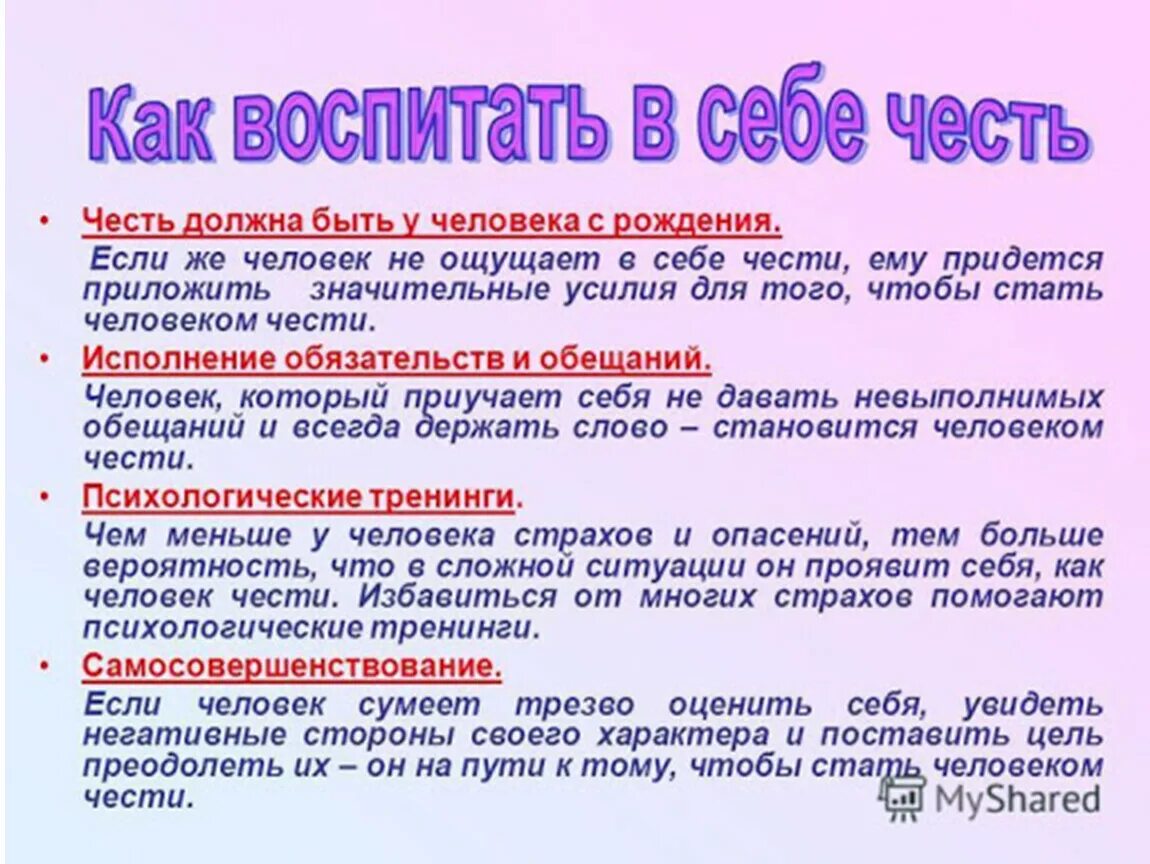 Как воспитать в себе честь

• Честь должна быть у человека с рождения.

Если же человек не ощущает в себе чести, ему придется приложить значительные усилия для того, чтобы стать человеком чести.

• Исполнение обязательств и обещаний.

Человек, который приучает себя не давать невыполнимых обещаний и всегда держать слово – становится человеком чести.

• Психологические тренинги.

Чем меньше у человека страхов и опасений, тем больше вероятность, что в сложной ситуации он проявит себя, как человек чести. Избавиться от многих страхов помогают психологические тренинги.

• Самосовершенствование.

Если человек сумеет трезво оценить себя, увидеть негативные стороны своего характера и поставить цель преодолеть их – он на пути к тому, чтобы стать человеком чести.

MyShared